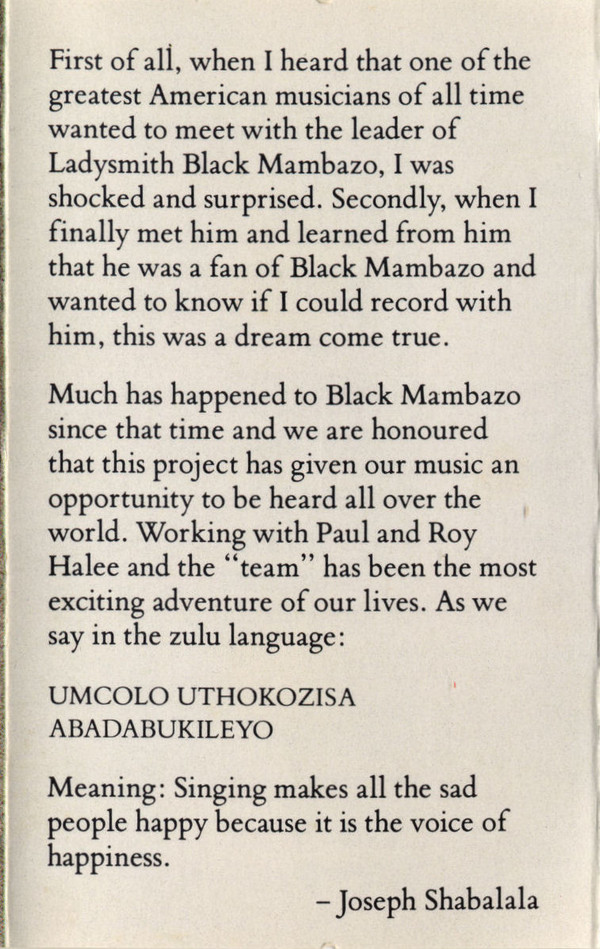 First of all, when I heard that one of the greatest American musicians of all time wanted to meet with the leader of Ladysmith Black Mambazo, I was shocked and surprised. Secondly, when I finally met him and learned from him that he was a fan of Black Mambazo and wanted to know if I could record with him, this was a dream come true.

Much has happened to Black Mambazo since that time and we are honoured that this project has given our music an opportunity to be heard all over the world. Working with Paul and Roy Halee and the "team" has been the most exciting adventure of our lives. As we say in the zulu language:

UMCOLO UTHOKOZISA ABADABUKILEYO

Meaning: Singing makes all the sad people happy because it is the voice of happiness.

– Joseph Shabalala